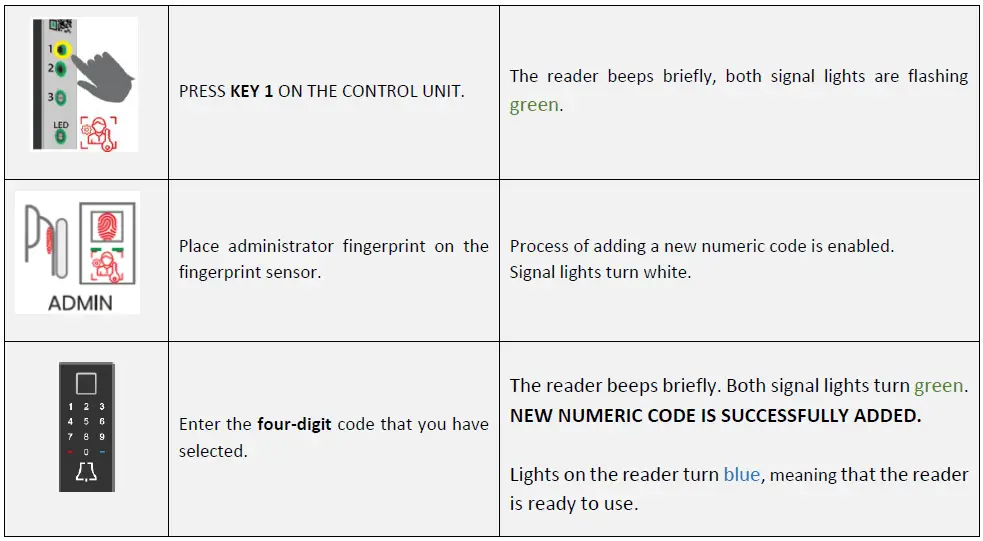 | 1 2 3 LED | PRESS KEY 1 ON THE CONTROL UNIT. | The reader beeps briefly, both signal lights are flashing green. |
|---|---|---|
| ADMIN | Place administrator fingerprint on the fingerprint sensor. | Process of adding a new numeric code is enabled. Signal lights turn white. |
| 1 2 3 4 5 6 7 8 9 0 | Enter the four-digit code that you have selected. | The reader beeps briefly. Both signal lights turn green. NEW NUMERIC CODE IS SUCCESSFULLY ADDED. Lights on the reader turn blue, meaning that the reader is ready to use. |